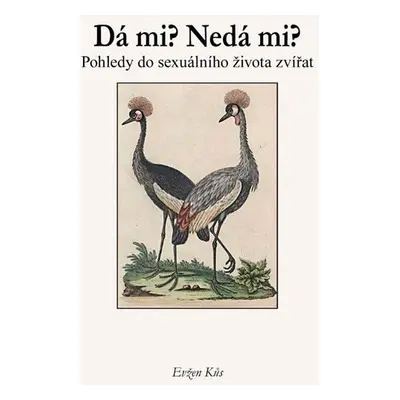 Dá mi? Nedá mi?
Pohledy do sexuálního života zvířat

Evžen Kůs